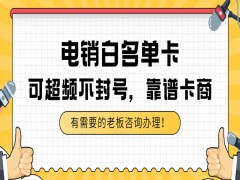 电销白名单卡

可超频不封号，靠谱卡商

有需要的老板咨询办理！